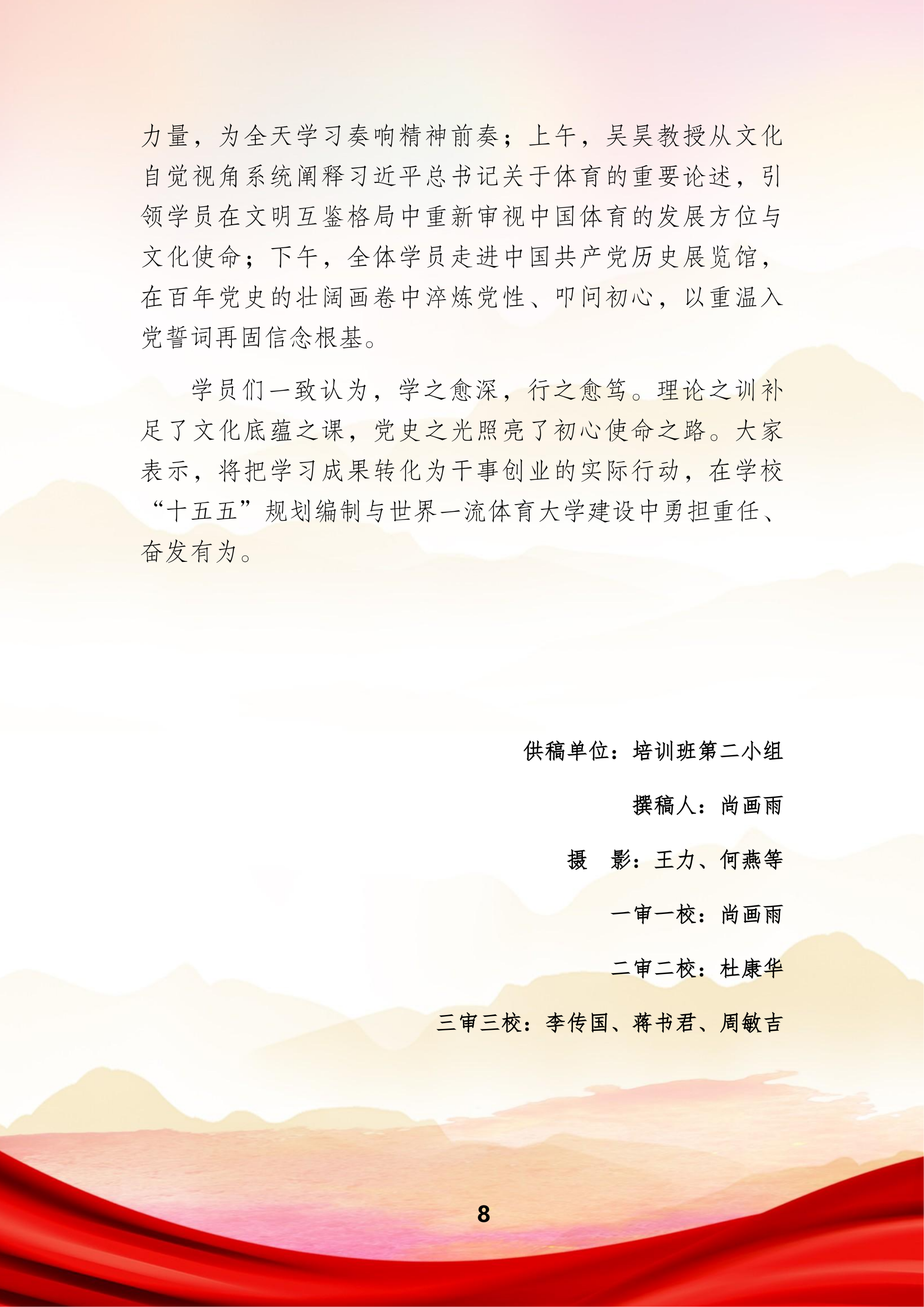 力量，为全天学习奏响精神前奏；上午，吴昊教授从文化自觉视角系统阐释习近平总书记关于体育的重要论述，引领学员在文明互鉴格局中重新审视中国体育的发展方位与文化使命；下午，全体学员走进中国共产党历史展览馆，在百年党史的壮阔画卷中淬炼党性、叩问初心，以重温入党誓词再固信念根基。

学员们一致认为，学之愈深，行之愈笃。理论之训补足了文化底蕴之课，党史之光照亮了初心使命之路。大家表示，将把学习成果转化为干事创业的实际行动，在学校“十五五”规划编制与世界一流体育大学建设中勇担重任、奋发有为。

供稿单位：培训班第二小组

撰稿人：尚画雨

摄　影：王力、何燕等

一审一校：尚画雨

二审二校：杜康华

三审三校：李传国、蒋书君、周敏吉

8